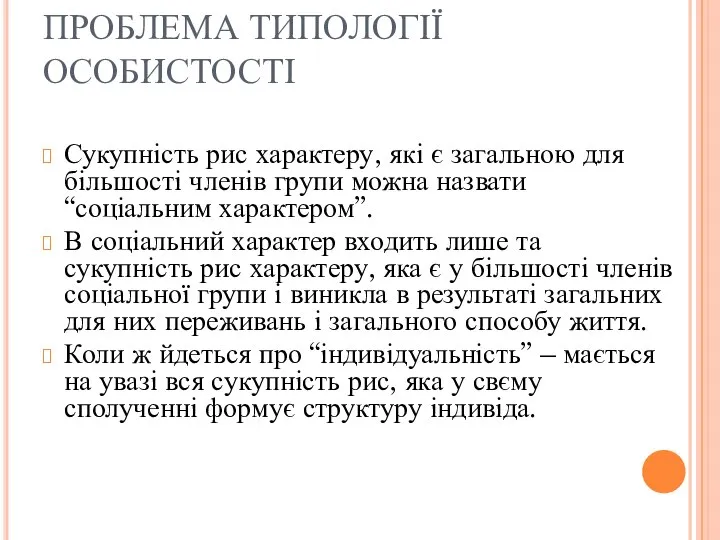 ПРОБЛЕМА ТИПОЛОГІЇ ОСОБИСТОСТІ

Сукупність рис характеру, які є загальною для більшості членів групи можна назвати “соціальним характером”.

В соціальний характер входить лише та сукупність рис характеру, яка є у більшості членів соціальної групи і виникла в результаті загальних для них переживань і загального способу життя.

Коли ж йдеться про “індивідуальність” – мається на увазі вся сукупність рис, яка у своєму сполученні формує структуру індивіда.